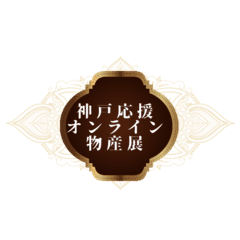 神戸応援
オンライン
物産展